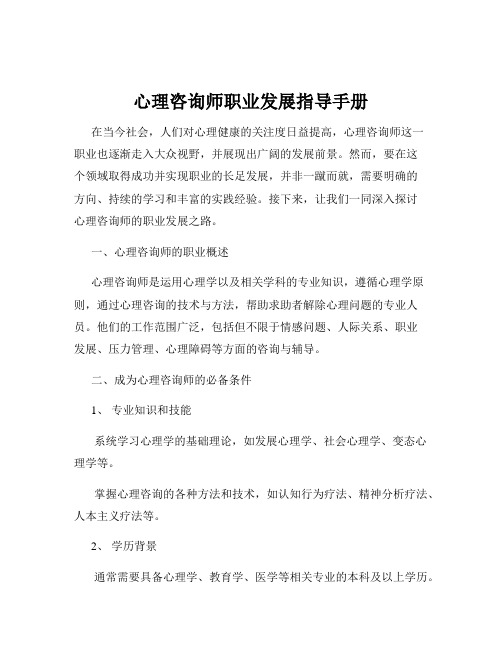 心理咨询师职业发展指导手册

在当今社会，人们对心理健康的关注度日益提高，心理咨询师这一职业也逐渐走入大众视野，并展现出广阔的发展前景。然而，要在这个领域取得成功并实现职业的长足发展，并非一蹴而就，需要明确的方向、持续的学习和丰富的实践经验。接下来，让我们一同深入探讨心理咨询师的职业发展之路。

一、心理咨询师的职业概述

心理咨询师是运用心理学以及相关学科的专业知识，遵循心理学原则，通过心理咨询的技术与方法，帮助求助者解除心理问题的专业人员。他们的工作范围广泛，包括但不限于情感问题、人际关系、职业发展、压力管理、心理障碍等方面的咨询与辅导。

二、成为心理咨询师的必备条件

1、 专业知识和技能

系统学习心理学的基础理论，如发展心理学、社会心理学、变态心理学等。

掌握心理咨询的各种方法和技术，如认知行为疗法、精神分析疗法、人本主义疗法等。

2、 学历背景

通常需要具备心理学、教育学、医学等相关专业的本科及以上学历。